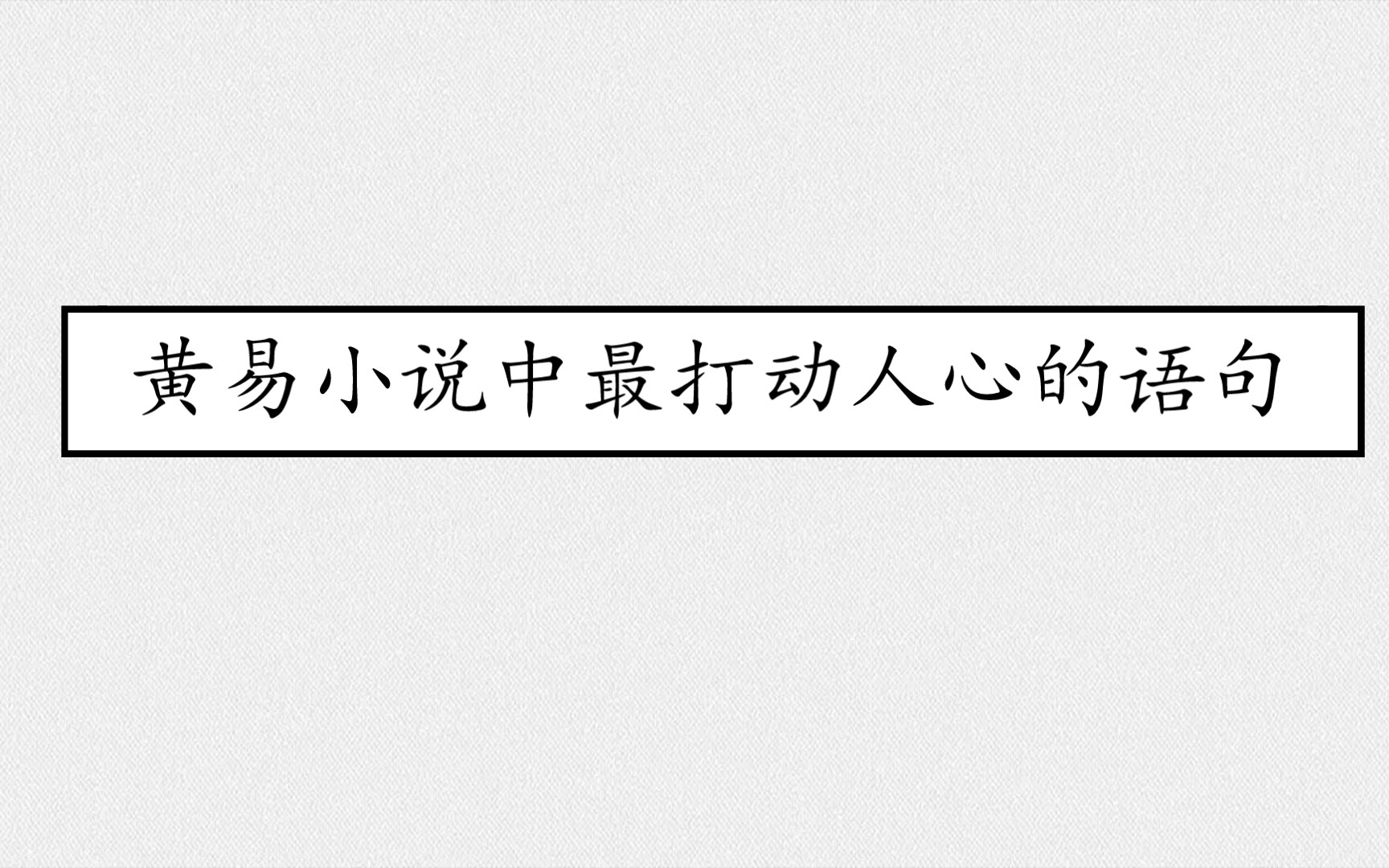 黄易小说中最打动人心的语句